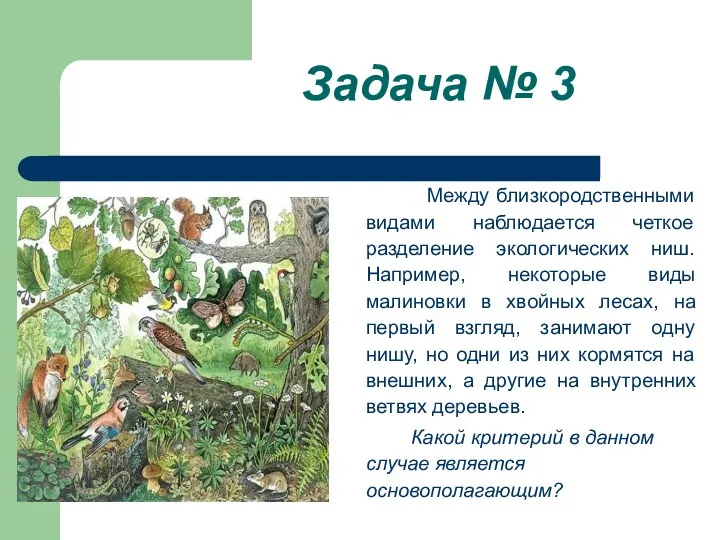 Задача № 3

Между близкородственными видами наблюдается четкое разделение экологических ниш. Например, некоторые виды малиновки в хвойных лесах, на первый взгляд, занимают одну нишу, но одни из них кормятся на внешних, а другие на внутренних ветвях деревьев.

Какой критерий в данном случае является основополагающим?